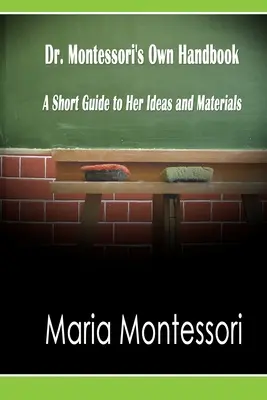 Dr. Montessori's Own Handbook

A Short Guide to Her Ideas and Materials

Maria Montessori